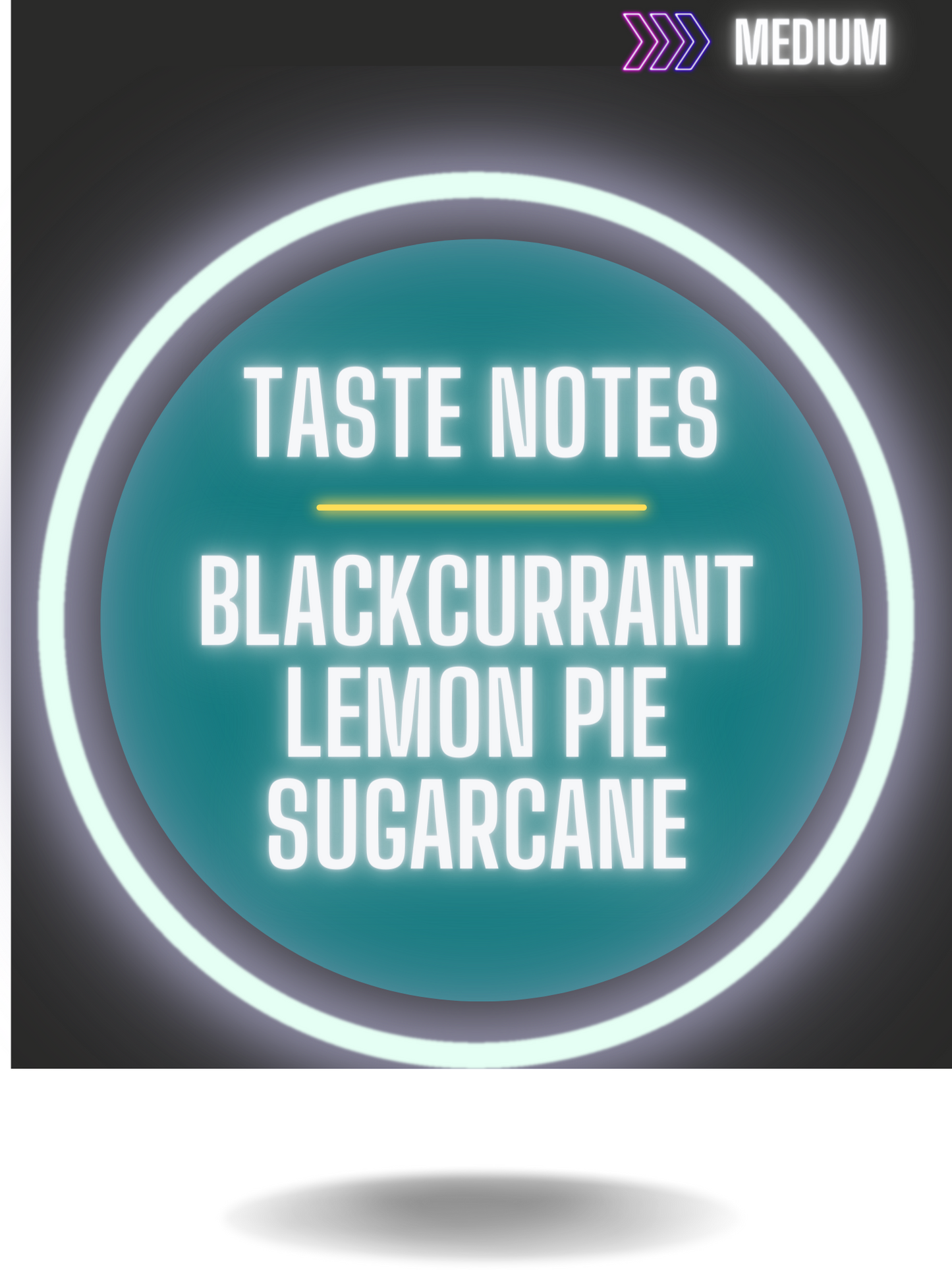 MEDIUM

TASTE NOTES

BLACKCURRANT
LEMON PIE
SUGARCANE